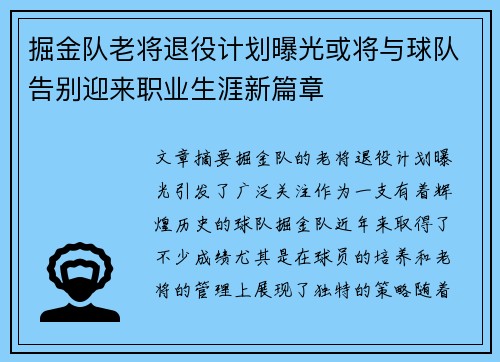 掘金队老将退役计划曝光或将与球队告别迎来职业生涯新篇章

文章摘要掘金队的老将退役计划曝光引发了广泛关注作为一支有着辉煌历史的球队掘金队近年来取得了不少成绩尤其是在球员的培养和老将的管理上展现了独特的策略随着